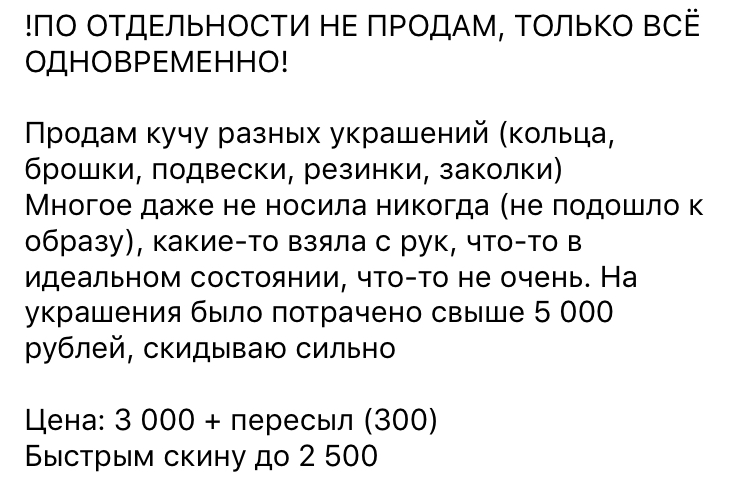 !ПО ОТДЕЛЬНОСТИ НЕ ПРОДАМ, ТОЛЬКО ВСЁ ОДНОВРЕМЕННО!

Продам кучу разных украшений (кольца, брошки, подвески, резинки, заколки)
Многое даже не носила никогда (не подошло к образу), какие-то взяла с рук, что-то в идеальном состоянии, что-то не очень. На украшения было потрачено свыше 5 000 рублей, скидываю сильно

Цена: 3 000 + пересыл (300)
Быстрым скину до 2 500